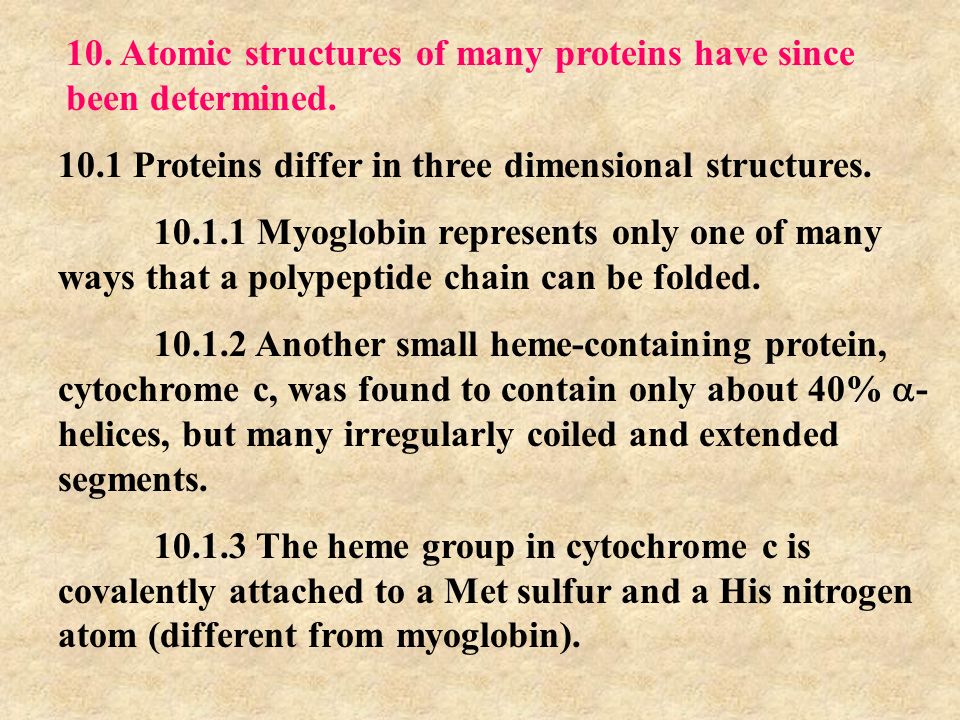 10. Atomic structures of many proteins have since been determined.

10.1 Proteins differ in three dimensional structures.

10.1.1 Myoglobin represents only one of many ways that a polypeptide chain can be folded.

10.1.2 Another small heme-containing protein, cytochrome c, was found to contain only about 40% $\alpha$-helices, but many irregularly coiled and extended segments.

10.1.3 The heme group in cytochrome c is covalently attached to a Met sulfur and a His nitrogen atom (different from myoglobin).